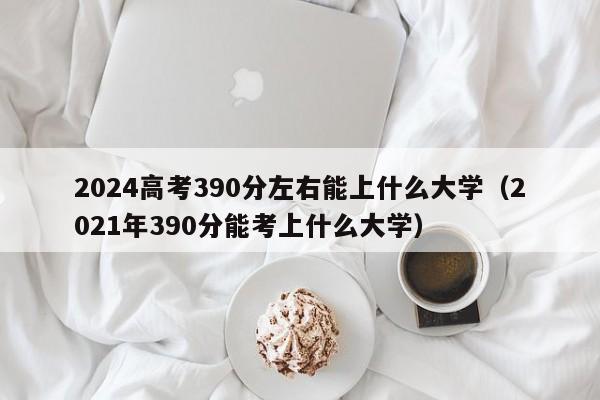 2024高考390分左右能上什么大学（2021年390分能考上什么大学）